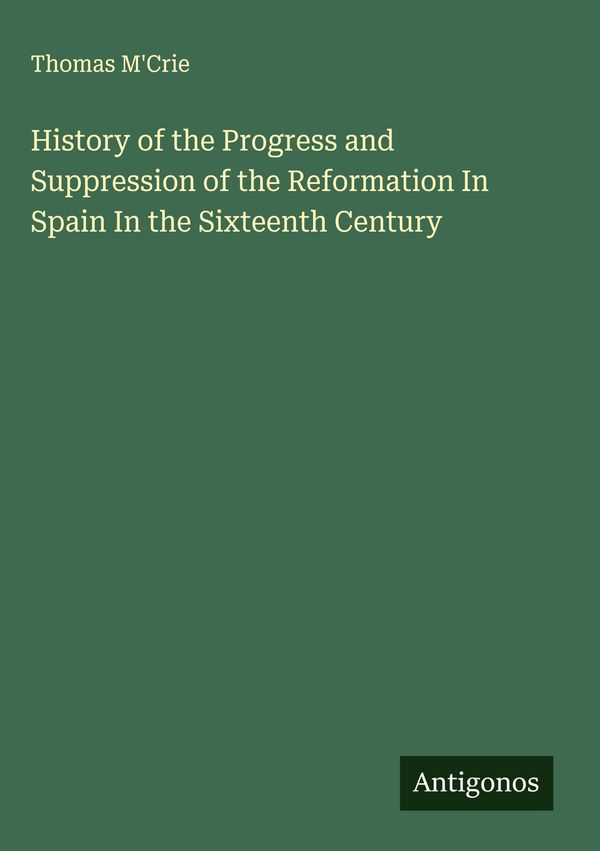 Thomas M'Crie

History of the Progress and Suppression of the Reformation In Spain In the Sixteenth Century

Antigonos